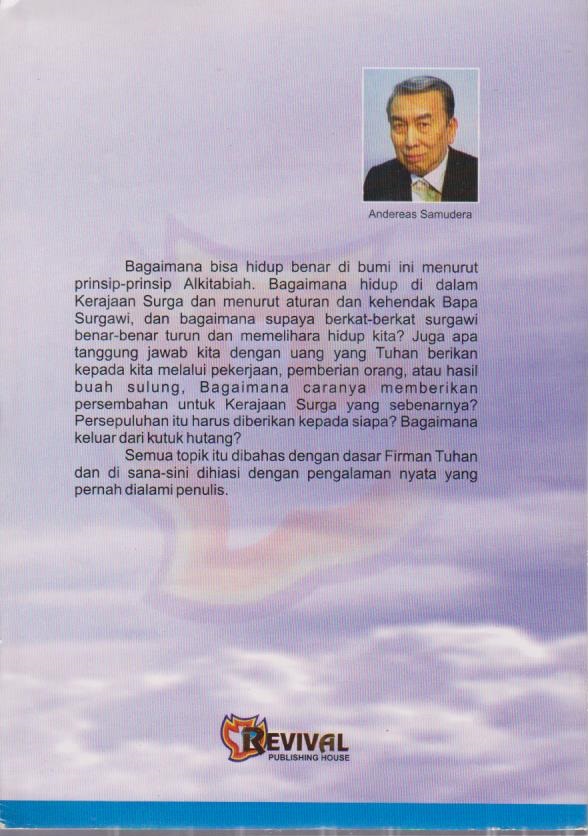 Andereas Samudera

Bagaimana bisa hidup benar di bumi ini menurut prinsip-prinsip Alkitabiah. Bagaimana hidup di dalam Kerajaan Surga dan menurut aturan dan kehendak Bapa Surgawi, dan bagaimana supaya berkat-berkat surgawi benar-benar turun dan memelihara hidup kita? Juga apa tanggung jawab kita dengan uang yang Tuhan berikan kepada kita melalui pekerjaan, pemberian orang, atau hasil buah sulung, Bagaimana caranya memberikan persembahan untuk Kerajaan Surga yang sebenarnya? Persepuluhan itu harus diberikan kepada siapa? Bagaimana keluar dari kutuk hutang?

Semua topik itu dibahas dengan dasar Firman Tuhan dan di sana-sini dihiasi dengan pengalaman nyata yang pernah dialami penulis.

REVIVAL
PUBLISHING HOUSE